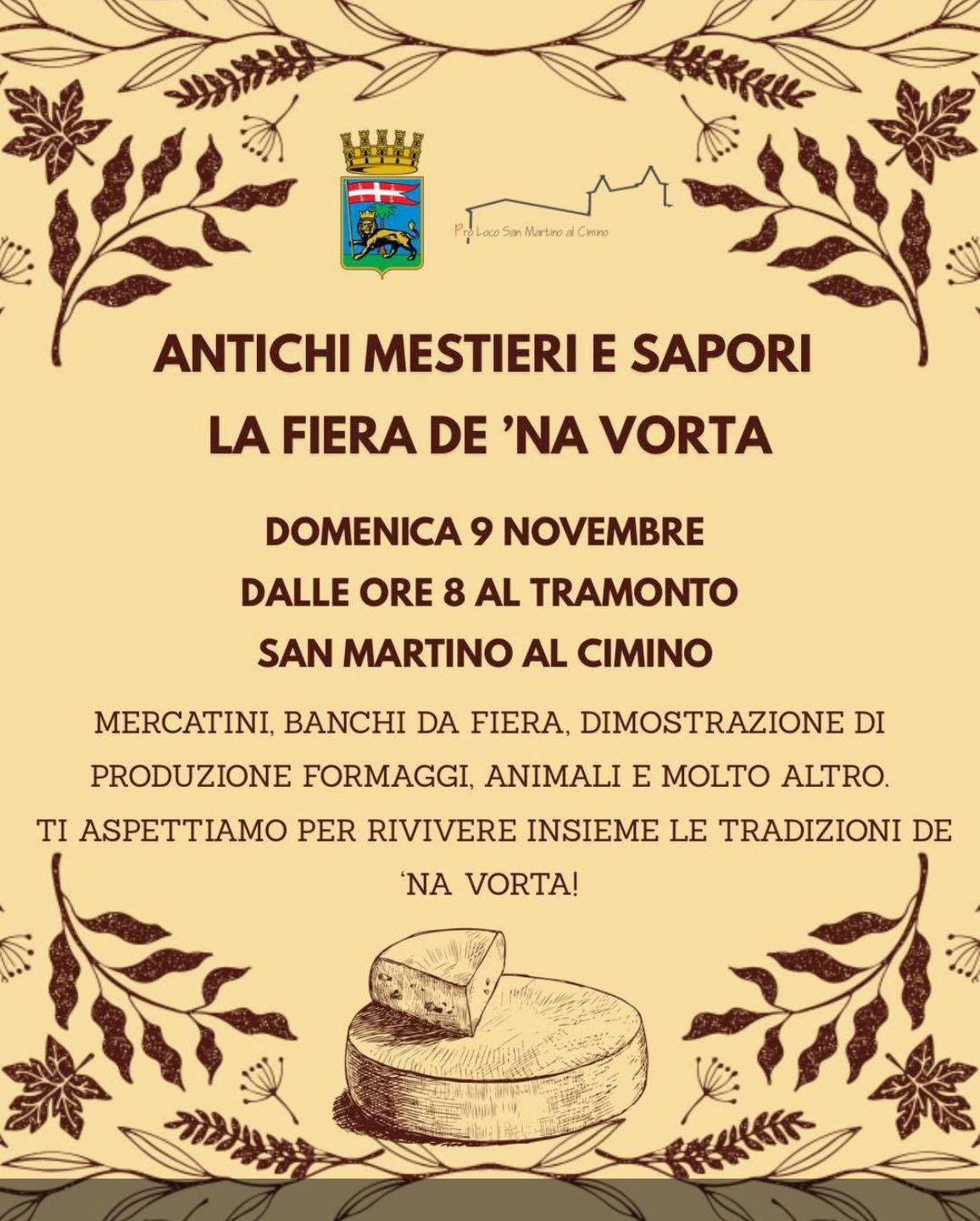 Pro Loco San Martino al Cimino

ANTICHI MESTIERI E SAPORI
LA FIERA DE 'NA VORTA

DOMENICA 9 NOVEMBRE
DALLE ORE 8 AL TRAMONTO
SAN MARTINO AL CIMINO

MERCATINI, BANCHI DA FIERA, DIMOSTRAZIONE DI PRODUZIONE FORMAGGI, ANIMALI E MOLTO ALTRO. TI ASPETTIAMO PER RIVIVERE INSIEME LE TRADIZIONI DE 'NA VORTA!